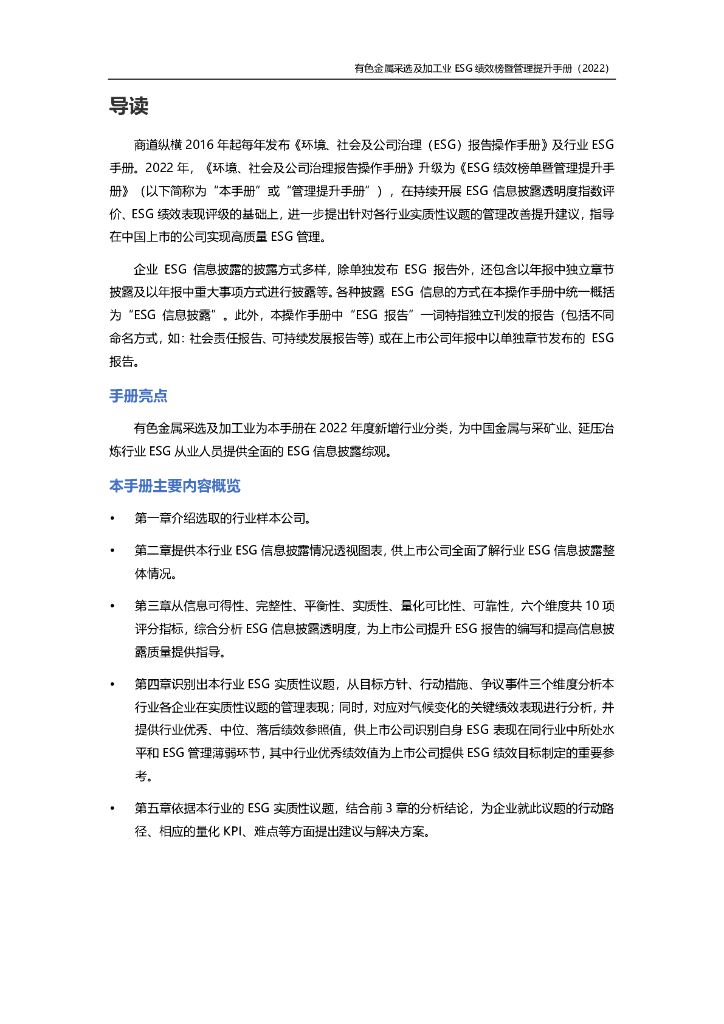 有色金属采选及加工业 ESG 绩效榜暨管理提升手册（2022）

导读

商道纵横 2016 年起每年发布《环境、社会及公司治理（ESG）报告操作手册》及行业 ESG 手册。2022 年，《环境、社会及公司治理报告操作手册》升级为《ESG 绩效榜单暨管理提升手册》（以下简称为“本手册”或“管理提升手册”），在持续开展 ESG 信息披露透明度指数评价、ESG 绩效表现评级的基础上，进一步提出针对各行业实质性议题的管理改善提升建议，指导在中国上市的公司实现高质量 ESG 管理。

企业 ESG 信息披露的披露方式多样，除单独发布 ESG 报告外，还包含以年报中独立章节披露及以年报中重大事项方式进行披露等。各种披露 ESG 信息的方式在本操作手册中统一概括为“ESG 信息披露”。此外，本操作手册中“ESG 报告”一词特指独立刊发的报告（包括不同命名方式，如：社会责任报告、可持续发展报告等）或在上市公司年报中以单独章节发布的 ESG 报告。

手册亮点

有色金属采选及加工业为本手册在 2022 年度新增行业分类，为中国金属与采矿业、延压冶炼行业 ESG 从业人员提供全面的 ESG 信息披露综观。

本手册主要内容概览

• 第一章介绍选取的行业样本公司。

• 第二章提供本行业 ESG 信息披露情况透视图表，供上市公司全面了解行业 ESG 信息披露整体情况。

• 第三章从信息可得性、完整性、平衡性、实质性、量化可比性、可靠性，六个维度共 10 项评分指标，综合分析 ESG 信息披露透明度，为上市公司提升 ESG 报告的编写和提高信息披露质量提供指导。

• 第四章识别出本行业 ESG 实质性议题，从目标方针、行动措施、争议事件三个维度分析本行业各企业在实质性议题的管理表现；同时，对应对气候变化的关键绩效表现进行分析，并提供行业优秀、中位、落后绩效参照值，供上市公司识别自身 ESG 表现在同行业中所处水平和 ESG 管理薄弱环节，其中行业优秀绩效值为上市公司提供 ESG 绩效目标制定的重要参考。

• 第五章依据本行业的 ESG 实质性议题，结合前 3 章的分析结论，为企业就此议题的行动路径、相应的量化 KPI、难点等方面提出建议与解决方案。